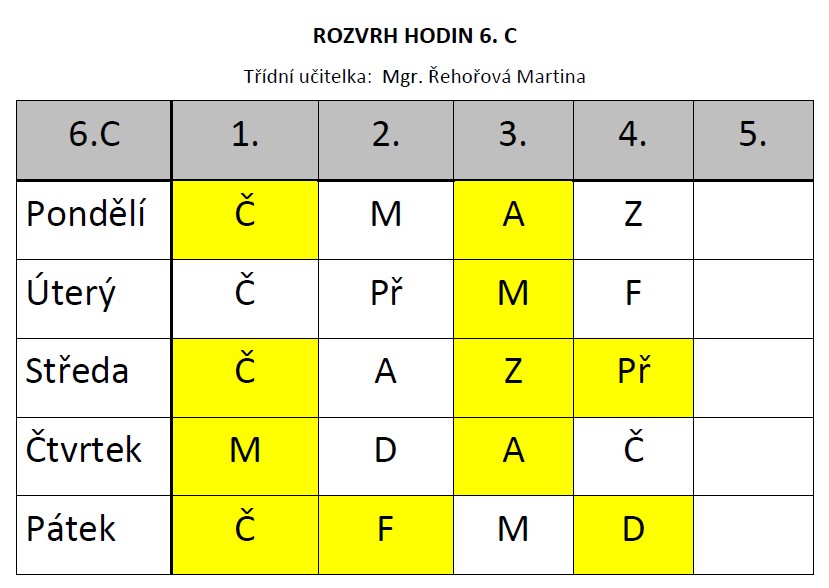 ROZVRH HODIN 6. C

Třídní učitelka: Mgr. Řehořová Martina

| 6.C | 1. | 2. | 3. | 4. | 5. |
|---|---|---|---|---|---|
| Pondělí | Č | M | A | Z | |
| Úterý | Č | Př | M | F | |
| Středa | Č | A | Z | Př | |
| Čtvrtek | M | D | A | Č | |
| Pátek | Č | F | M | D | |